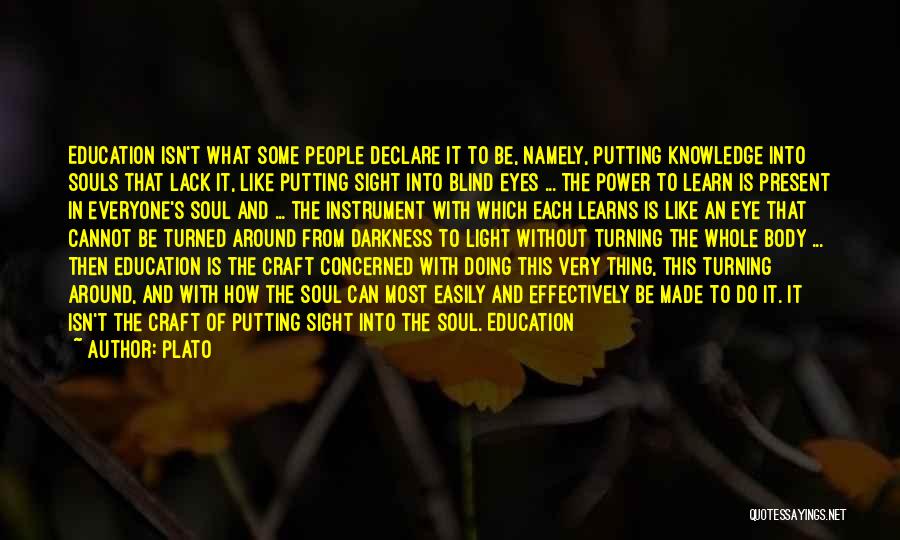 EDUCATION ISN'T WHAT SOME PEOPLE DECLARE IT TO BE, NAMELY, PUTTING KNOWLEDGE INTO SOULS THAT LACK IT, LIKE PUTTING SIGHT INTO BLIND EYES ... THE POWER TO LEARN IS PRESENT IN EVERYONE'S SOUL AND ... THE INSTRUMENT WITH WHICH EACH LEARNS IS LIKE AN EYE THAT CANNOT BE TURNED AROUND FROM DARKNESS TO LIGHT WITHOUT TURNING THE WHOLE BODY ... THEN EDUCATION IS THE CRAFT CONCERNED WITH DOING THIS VERY THING, THIS TURNING AROUND, AND WITH HOW THE SOUL CAN MOST EASILY AND EFFECTIVELY BE MADE TO DO IT. IT ISN'T THE CRAFT OF PUTTING SIGHT INTO THE SOUL. EDUCATION

~ AUTHOR: PLATO

QUOTESSAYINGS.NET